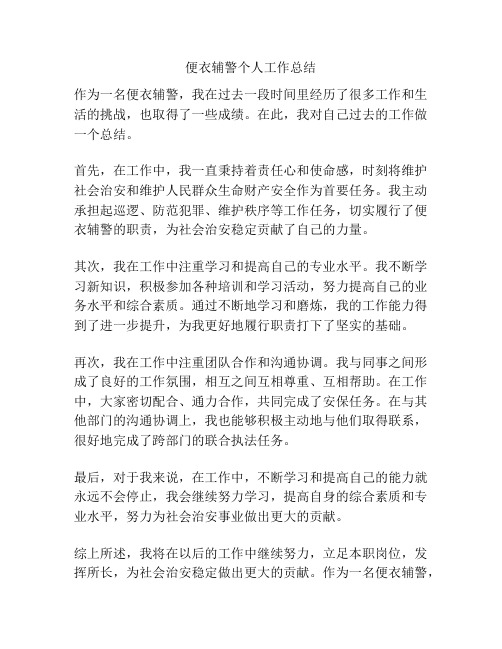 便衣辅警个人工作总结

作为一名便衣辅警，我在过去一段时间里经历了很多工作和生活的挑战，也取得了一些成绩。在此，我对自己过去的工作做一个总结。

首先，在工作中，我一直秉持着责任心和使命感，时刻将维护社会治安和维护人民群众生命财产安全作为首要任务。我主动承担起巡逻、防范犯罪、维护秩序等工作任务，切实履行了便衣辅警的职责，为社会治安稳定贡献了自己的力量。

其次，我在工作中注重学习和提高自己的专业水平。我不断学习新知识，积极参加各种培训和学习活动，努力提高自己的业务水平和综合素质。通过不断地学习和磨炼，我的工作能力得到了进一步提升，为我更好地履行职责打下了坚实的基础。

再次，我在工作中注重团队合作和沟通协调。我与同事之间形成了良好的工作氛围，相互之间互相尊重、互相帮助。在工作中，大家密切配合、通力合作，共同完成了安保任务。在与其他部门的沟通协调上，我也能够积极主动地与他们取得联系，很好地完成了跨部门的联合执法任务。

最后，对于我来说，在工作中，不断学习和提高自己的能力就永远不会停止，我会继续努力学习，提高自身的综合素质和专业水平，努力为社会治安事业做出更大的贡献。

综上所述，我将在以后的工作中继续努力，立足本职岗位，发挥所长，为社会治安稳定做出更大的贡献。作为一名便衣辅警，